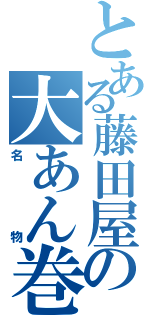 とある藤田屋の
大あん巻
名物